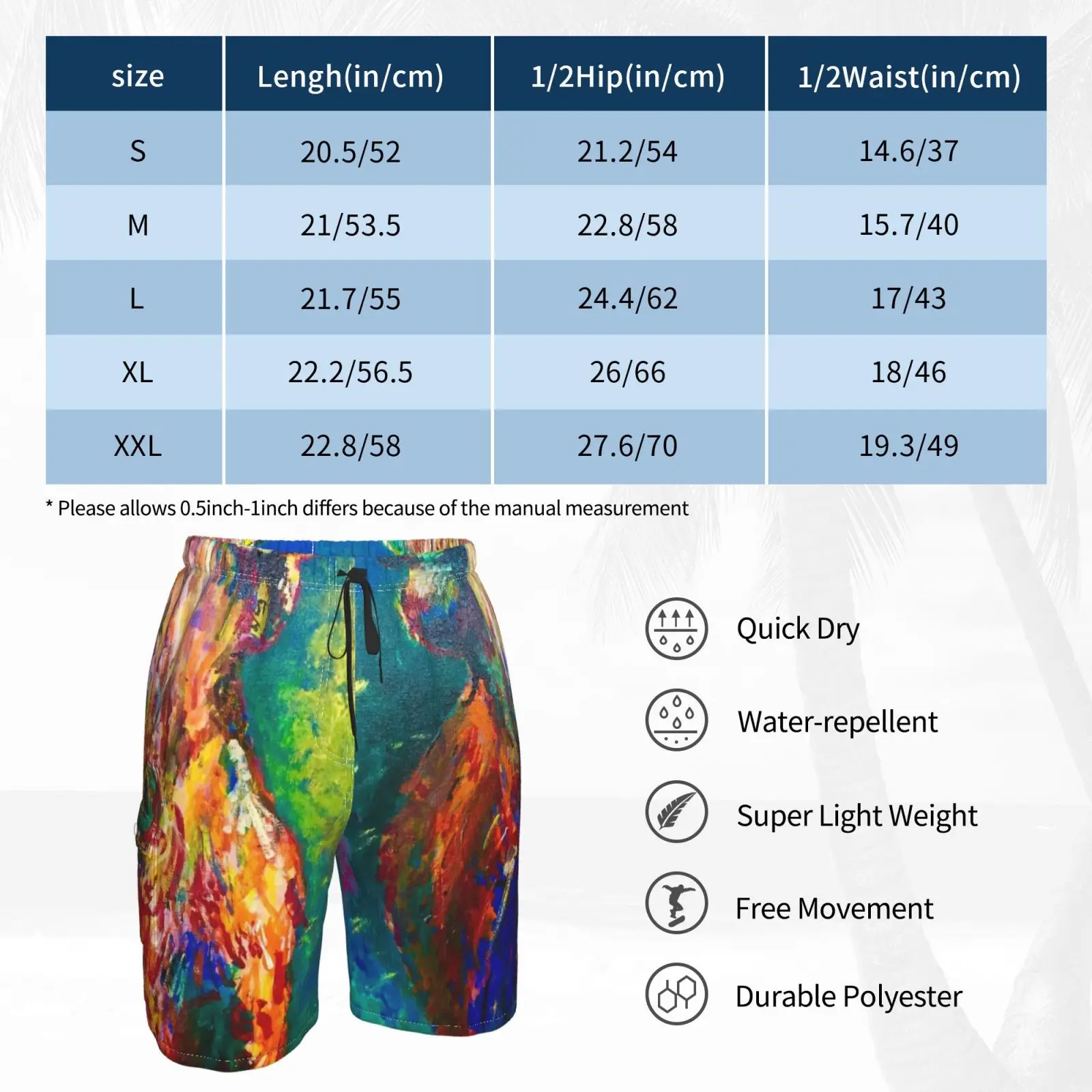 | size | Lengh(in/cm) | 1/2Hip(in/cm) | 1/2Waist(in/cm) |
|---|---|---|---|
| S | 20.5/52 | 21.2/54 | 14.6/37 |
| M | 21/53.5 | 22.8/58 | 15.7/40 |
| L | 21.7/55 | 24.4/62 | 17/43 |
| XL | 22.2/56.5 | 26/66 | 18/46 |
| XXL | 22.8/58 | 27.6/70 | 19.3/49 |

* Please allows 0.5inch-1inch differs because of the manual measurement

Quick Dry

Water-repellent

Super Light Weight

Free Movement

Durable Polyester